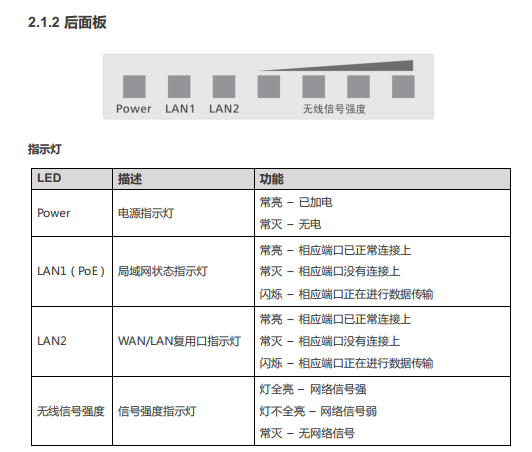 2.1.2 后面板

Power LAN1 LAN2 无线信号强度

指示灯

| LED | 描述 | 功能 |
|---|---|---|
| Power | 电源指示灯 | 常亮 – 已加电<br>常灭 – 无电 |
| LAN1（PoE） | 局域网状态指示灯 | 常亮 – 相应端口已正常连接上<br>常灭 – 相应端口没有连接上<br>闪烁 – 相应端口正在进行数据传输 |
| LAN2 | WAN/LAN复用口指示灯 | 常亮 – 相应端口已正常连接上<br>常灭 – 相应端口没有连接上<br>闪烁 – 相应端口正在进行数据传输 |
| 无线信号强度 | 信号强度指示灯 | 灯全亮 – 网络信号强<br>灯不全亮 – 网络信号弱<br>常灭 – 无网络信号 |